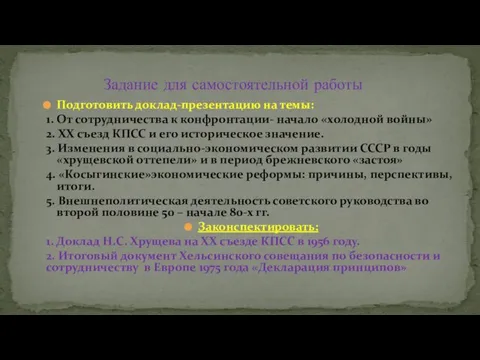 Задание для самостоятельной работы

Подготовить доклад-презентацию на темы:

1. От сотрудничества к конфронтации- начало «холодной войны»
2. XX съезд КПСС и его историческое значение.
3. Изменения в социально-экономическом развитии СССР в годы «хрущевской оттепели» и в период брежневского «застоя»
4. «Косыгинские»экономические реформы: причины, перспективы, итоги.
5. Внешнеполитическая деятельность советского руководства во второй половине 50 – начале 80-х гг.

Законспектировать:

1. Доклад Н.С. Хрущева на XX съезде КПСС в 1956 году.
2. Итоговый документ Хельсинского совещания по безопасности и сотрудничеству в Европе 1975 года «Декларация принципов»